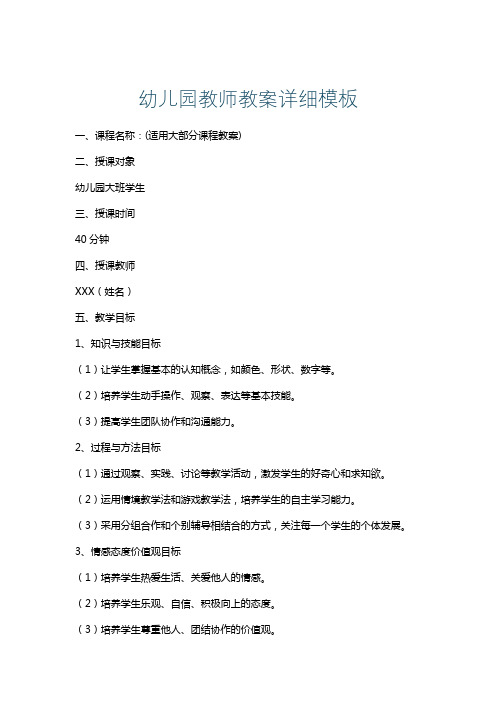 幼儿园教师教案详细模板

一、课程名称：(适用大部分课程教案)

二、授课对象

幼儿园大班学生

三、授课时间

40 分钟

四、授课教师

XXX（姓名）

五、教学目标

1、知识与技能目标

（1）让学生掌握基本的认知概念，如颜色、形状、数字等。

（2）培养学生动手操作、观察、表达等基本技能。

（3）提高学生团队协作和沟通能力。

2、过程与方法目标

（1）通过观察、实践、讨论等教学活动，激发学生的好奇心和求知欲。

（2）运用情境教学法和游戏教学法，培养学生的自主学习能力。

（3）采用分组合作和个别辅导相结合的方式，关注每一个学生的个体发展。

3、情感态度价值观目标

（1）培养学生热爱生活、关爱他人的情感。

（2）培养学生乐观、自信、积极向上的态度。

（3）培养学生尊重他人、团结协作的价值观。